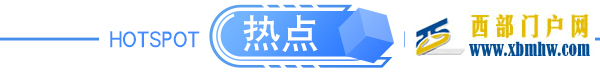 HOTSPOT 热点

西部门户网
www.xbmhw.com